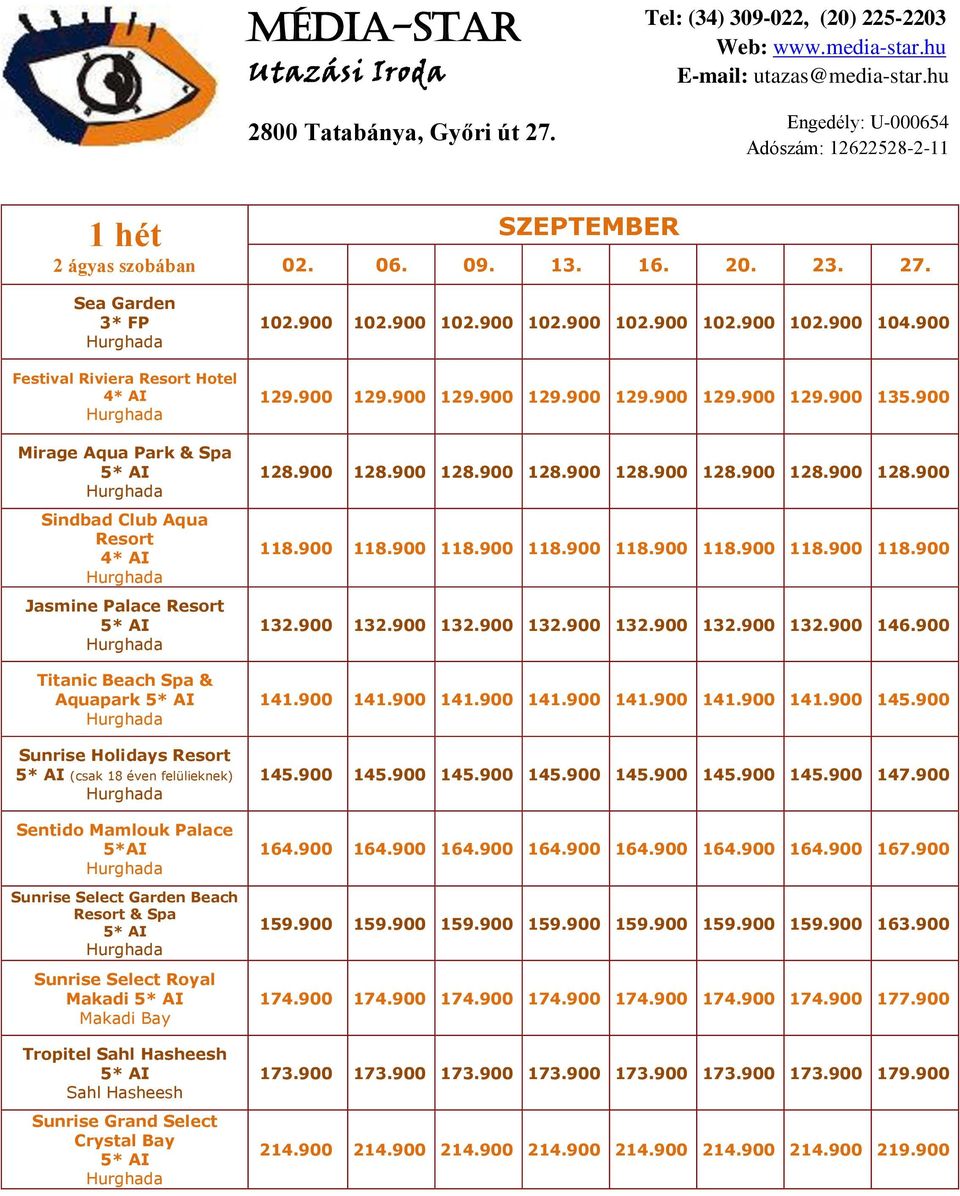 MÉDIA-STAR
Utazási Iroda

2800 Tatabánya, Győri út 27.

Tel: (34) 309-022, (20) 225-2203
Web: www.media-star.hu
E-mail: utazas@media-star.hu

Engedély: U-000654
Adószám: 12622528-2-11

| 1 hét 2 ágyas szobában | SZEPTEMBER 02. | 06. | 09. | 13. | 16. | 20. | 23. | 27. |
|---|---|---|---|---|---|---|---|---|
| Sea Garden 3* FP Hurghada | 102.900 | 102.900 | 102.900 | 102.900 | 102.900 | 102.900 | 102.900 | 104.900 |
| Festival Riviera Resort Hotel 4* AI Hurghada | 129.900 | 129.900 | 129.900 | 129.900 | 129.900 | 129.900 | 129.900 | 135.900 |
| Mirage Aqua Park & Spa 5* AI Hurghada | 128.900 | 128.900 | 128.900 | 128.900 | 128.900 | 128.900 | 128.900 | 128.900 |
| Sindbad Club Aqua Resort 4* AI Hurghada | 118.900 | 118.900 | 118.900 | 118.900 | 118.900 | 118.900 | 118.900 | 118.900 |
| Jasmine Palace Resort 5* AI Hurghada | 132.900 | 132.900 | 132.900 | 132.900 | 132.900 | 132.900 | 132.900 | 146.900 |
| Titanic Beach Spa & Aquapark 5* AI Hurghada | 141.900 | 141.900 | 141.900 | 141.900 | 141.900 | 141.900 | 141.900 | 145.900 |
| Sunrise Holidays Resort 5* AI (csak 18 éven felülieknek) Hurghada | 145.900 | 145.900 | 145.900 | 145.900 | 145.900 | 145.900 | 145.900 | 147.900 |
| Sentido Mamlouk Palace 5*AI Hurghada | 164.900 | 164.900 | 164.900 | 164.900 | 164.900 | 164.900 | 164.900 | 167.900 |
| Sunrise Select Garden Beach Resort & Spa 5* AI Hurghada | 159.900 | 159.900 | 159.900 | 159.900 | 159.900 | 159.900 | 159.900 | 163.900 |
| Sunrise Select Royal Makadi 5* AI Makadi Bay | 174.900 | 174.900 | 174.900 | 174.900 | 174.900 | 174.900 | 174.900 | 177.900 |
| Tropitel Sahl Hasheesh 5* AI Sahl Hasheesh | 173.900 | 173.900 | 173.900 | 173.900 | 173.900 | 173.900 | 173.900 | 179.900 |
| Sunrise Grand Select Crystal Bay 5* AI Hurghada | 214.900 | 214.900 | 214.900 | 214.900 | 214.900 | 214.900 | 214.900 | 219.900 |